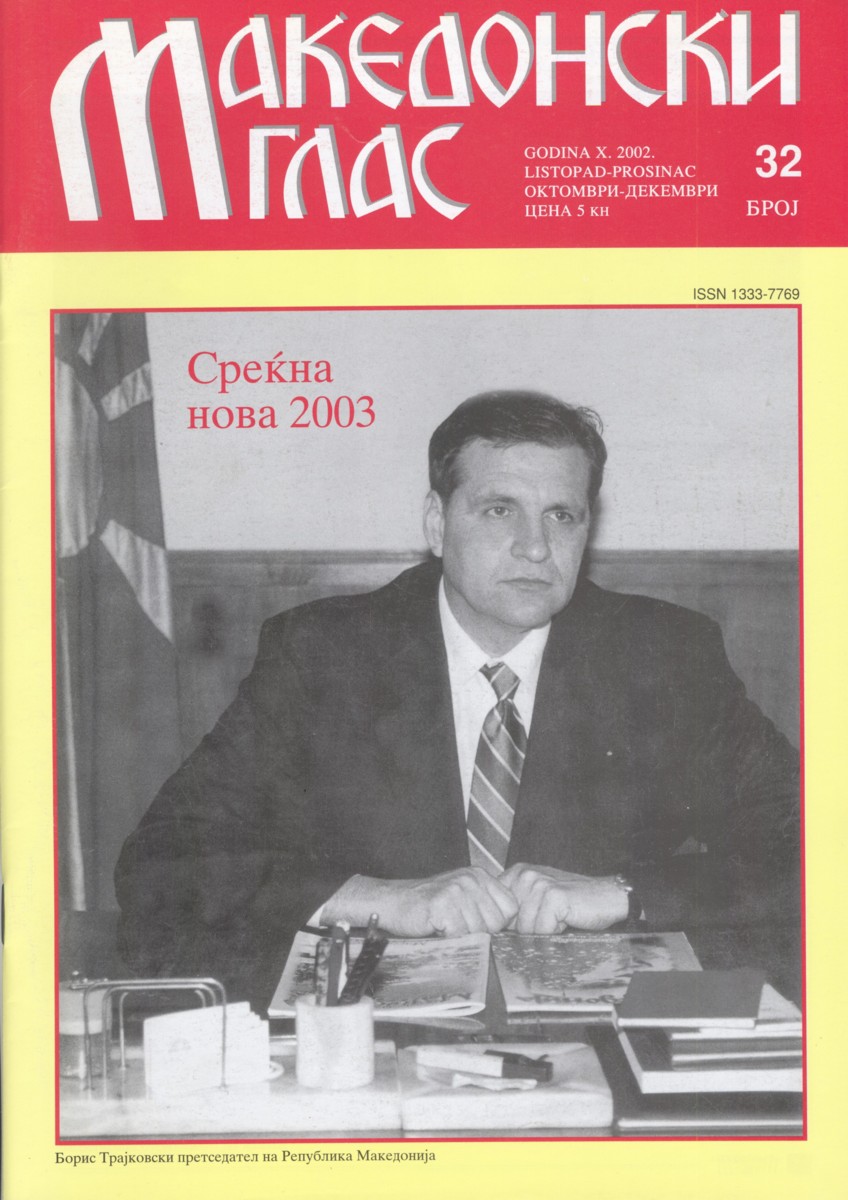 МАКЕДОНСКИ ГЛАС

GODINA X. 2002.
LISTOPAD-PROSINAC
ОКТОМВРИ-ДЕКЕМВРИ
ЦЕНА 5 кн

32
БРОЈ

ISSN 1333-7769

Среќна
нова 2003

Борис Трајковски претседател на Република Македонија